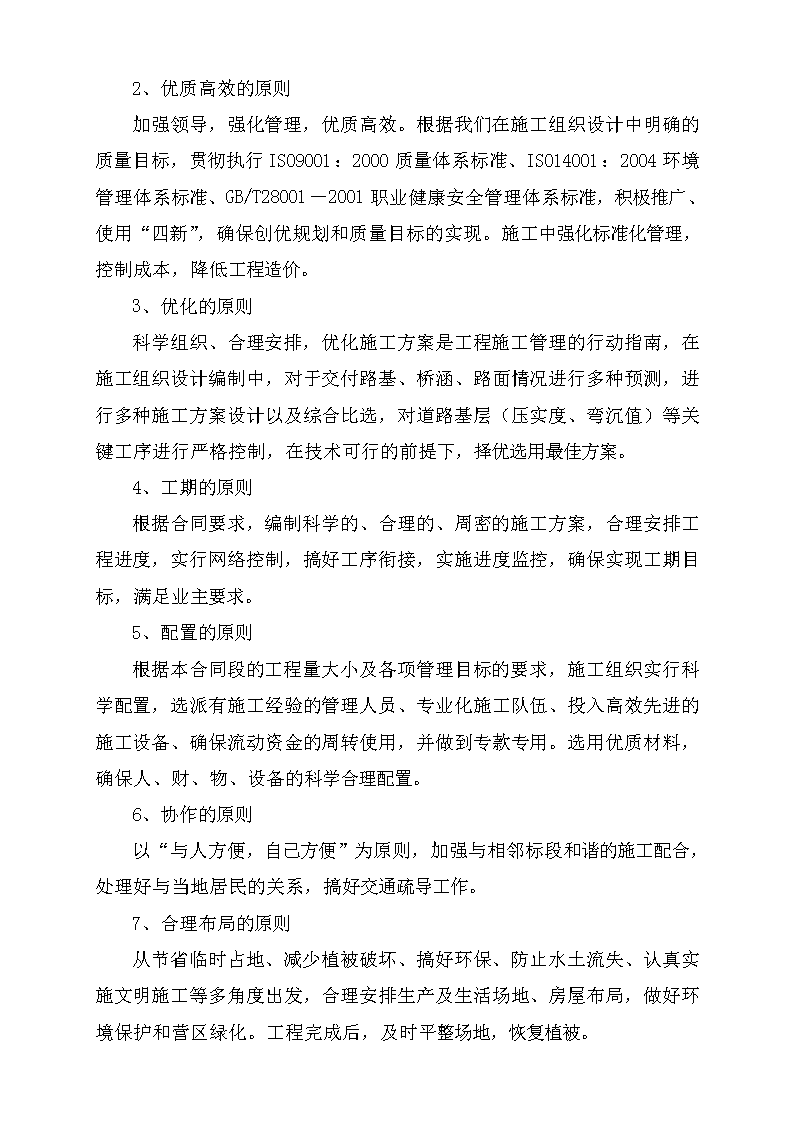 2、优质高效的原则

加强领导，强化管理，优质高效。根据我们在施工组织设计中明确的质量目标，贯彻执行 ISO9001：2000 质量体系标准、ISO14001：2004 环境管理体系标准、GB/T28001－2001 职业健康安全管理体系标准，积极推广、使用“四新”，确保创优规划和质量目标的实现。施工中强化标准化管理，控制成本，降低工程造价。

3、优化的原则

科学组织、合理安排，优化施工方案是工程施工管理的行动指南，在施工组织设计编制中，对于交付路基、桥涵、路面情况进行多种预测，进行多种施工方案设计以及综合比选，对道路基层（压实度、弯沉值）等关键工序进行严格控制，在技术可行的前提下，择优选用最佳方案。

4、工期的原则

根据合同要求，编制科学的、合理的、周密的施工方案，合理安排工程进度，实行网络控制，搞好工序衔接，实施进度监控，确保实现工期目标，满足业主要求。

5、配置的原则

根据本合同段的工程量大小及各项管理目标的要求，施工组织实行科学配置，选派有施工经验的管理人员、专业化施工队伍、投入高效先进的施工设备、确保流动资金的周转使用，并做到专款专用。选用优质材料，确保人、财、物、设备的科学合理配置。

6、协作的原则

以“与人方便，自己方便”为原则，加强与相邻标段和谐的施工配合，处理好与当地居民的关系，搞好交通疏导工作。

7、合理布局的原则

从节省临时占地、减少植被破坏、搞好环保、防止水土流失、认真实施文明施工等多角度出发，合理安排生产及生活场地、房屋布局，做好环境保护和营区绿化。工程完成后，及时平整场地，恢复植被。